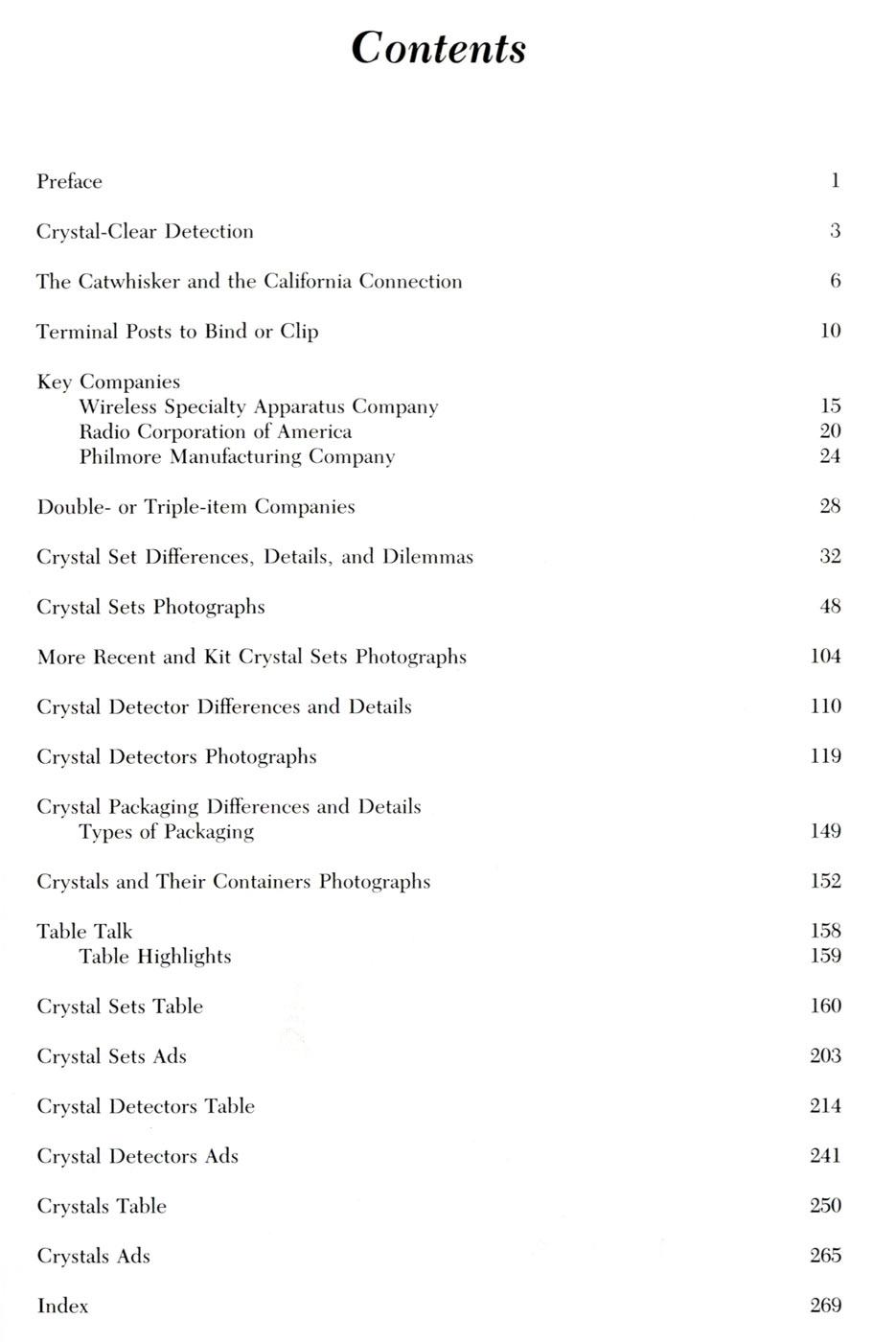 Contents

Preface 1

Crystal-Clear Detection 3

The Catwhisker and the California Connection 6

Terminal Posts to Bind or Clip 10

Key Companies
Wireless Specialty Apparatus Company 15
Radio Corporation of America 20
Philmore Manufacturing Company 24

Double- or Triple-item Companies 28

Crystal Set Differences, Details, and Dilemmas 32

Crystal Sets Photographs 48

More Recent and Kit Crystal Sets Photographs 104

Crystal Detector Differences and Details 110

Crystal Detectors Photographs 119

Crystal Packaging Differences and Details
Types of Packaging 149

Crystals and Their Containers Photographs 152

Table Talk 158
Table Highlights 159

Crystal Sets Table 160

Crystal Sets Ads 203

Crystal Detectors Table 214

Crystal Detectors Ads 241

Crystals Table 250

Crystals Ads 265

Index 269